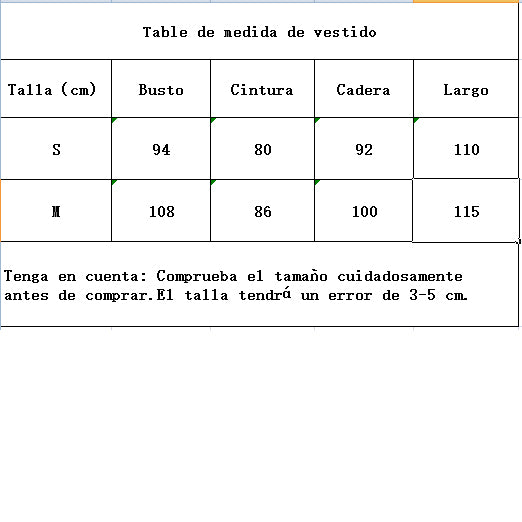 Table de medida de vestido

| Talla (cm) | Busto | Cintura | Cadera | Largo |
|---|---|---|---|---|
| S | 94 | 80 | 92 | 110 |
| M | 108 | 86 | 100 | 115 |

Tenga en cuenta: Comprueba el tamaño cuidadosamente antes de comprar.El talla tendrá un error de 3-5 cm.